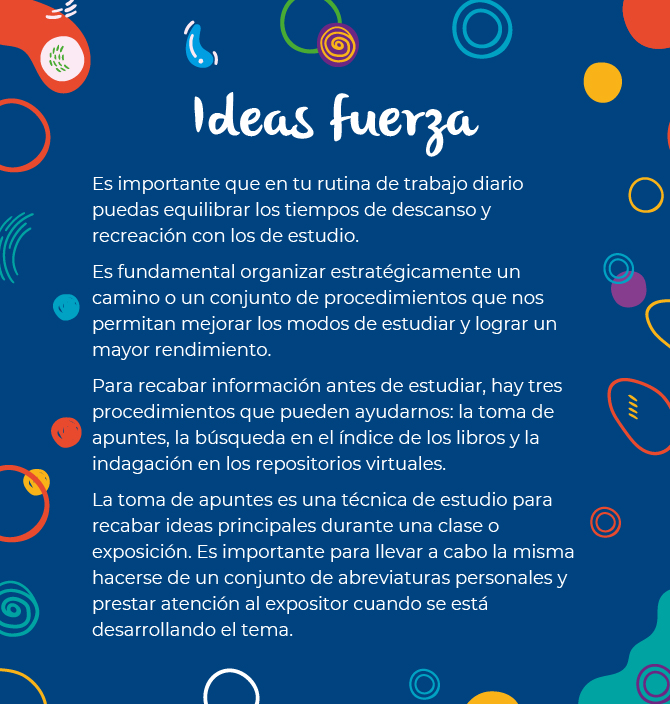 Ideas fuerza

Es importante que en tu rutina de trabajo diario puedas equilibrar los tiempos de descanso y recreación con los de estudio.

Es fundamental organizar estratégicamente un camino o un conjunto de procedimientos que nos permitan mejorar los modos de estudiar y lograr un mayor rendimiento.

Para recabar información antes de estudiar, hay tres procedimientos que pueden ayudarnos: la toma de apuntes, la búsqueda en el índice de los libros y la indagación en los repositorios virtuales.

La toma de apuntes es una técnica de estudio para recabar ideas principales durante una clase o exposición. Es importante para llevar a cabo la misma hacerse de un conjunto de abreviaturas personales y prestar atención al expositor cuando se está desarrollando el tema.